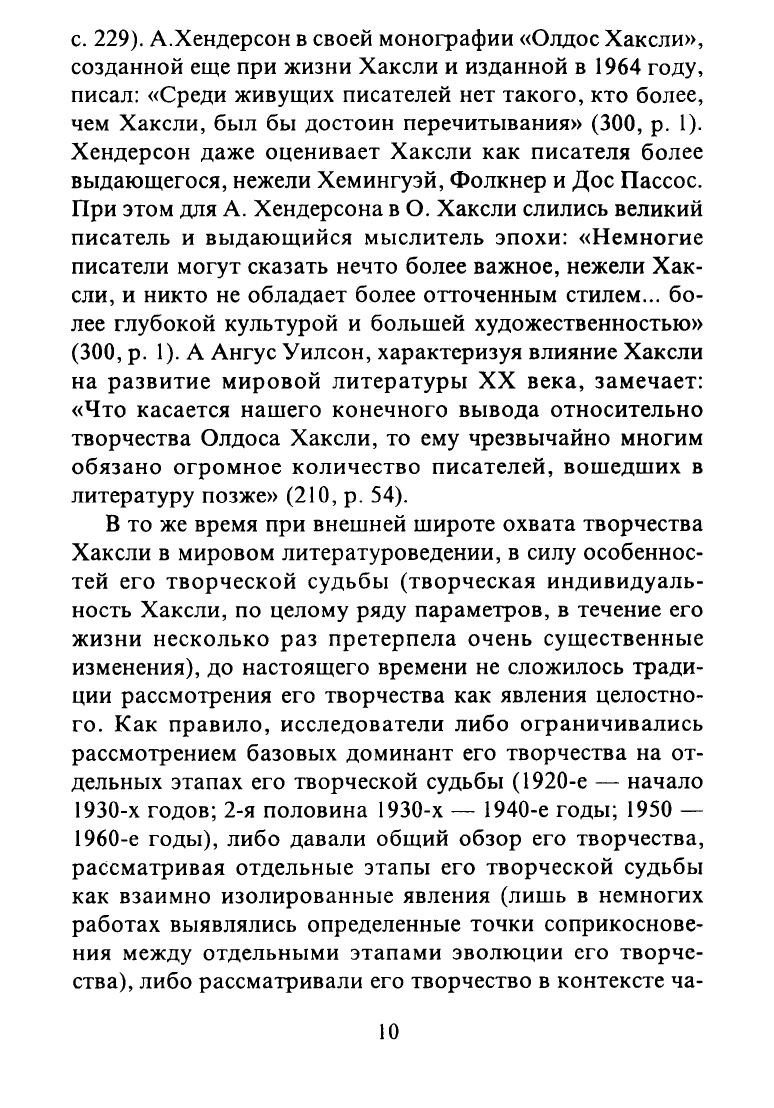 с. 229). А.Хендерсон в своей монографии «Олдос Хаксли», созданной еще при жизни Хаксли и изданной в 1964 году, писал: «Среди живущих писателей нет такого, кто более, чем Хаксли, был бы достоин перечитывания» (300, р. 1). Хендерсон даже оценивает Хаксли как писателя более выдающегося, нежели Хемингуэй, Фолкнер и Дос Пассос. При этом для А. Хендерсона в О. Хаксли слились великий писатель и выдающийся мыслитель эпохи: «Немногие писатели могут сказать нечто более важное, нежели Хаксли, и никто не обладает более отточенным стилем... более глубокой культурой и большей художественностью» (300, р. 1). А Ангус Уилсон, характеризуя влияние Хаксли на развитие мировой литературы XX века, замечает: «Что касается нашего конечного вывода относительно творчества Олдоса Хаксли, то ему чрезвычайно многим обязано огромное количество писателей, вошедших в литературу позже» (210, р. 54).

В то же время при внешней широте охвата творчества Хаксли в мировом литературоведении, в силу особенностей его творческой судьбы (творческая индивидуальность Хаксли, по целому ряду параметров, в течение его жизни несколько раз претерпела очень существенные изменения), до настоящего времени не сложилось традиции рассмотрения его творчества как явления целостного. Как правило, исследователи либо ограничивались рассмотрением базовых доминант его творчества на отдельных этапах его творческой судьбы (1920-е — начало 1930-х годов; 2-я половина 1930-х — 1940-е годы; 1950 — 1960-е годы), либо давали общий обзор его творчества, рассматривая отдельные этапы его творческой судьбы как взаимно изолированные явления (лишь в немногих работах выявлялись определенные точки соприкосновения между отдельными этапами эволюции его творчества), либо рассматривали его творчество в контексте ча-

10